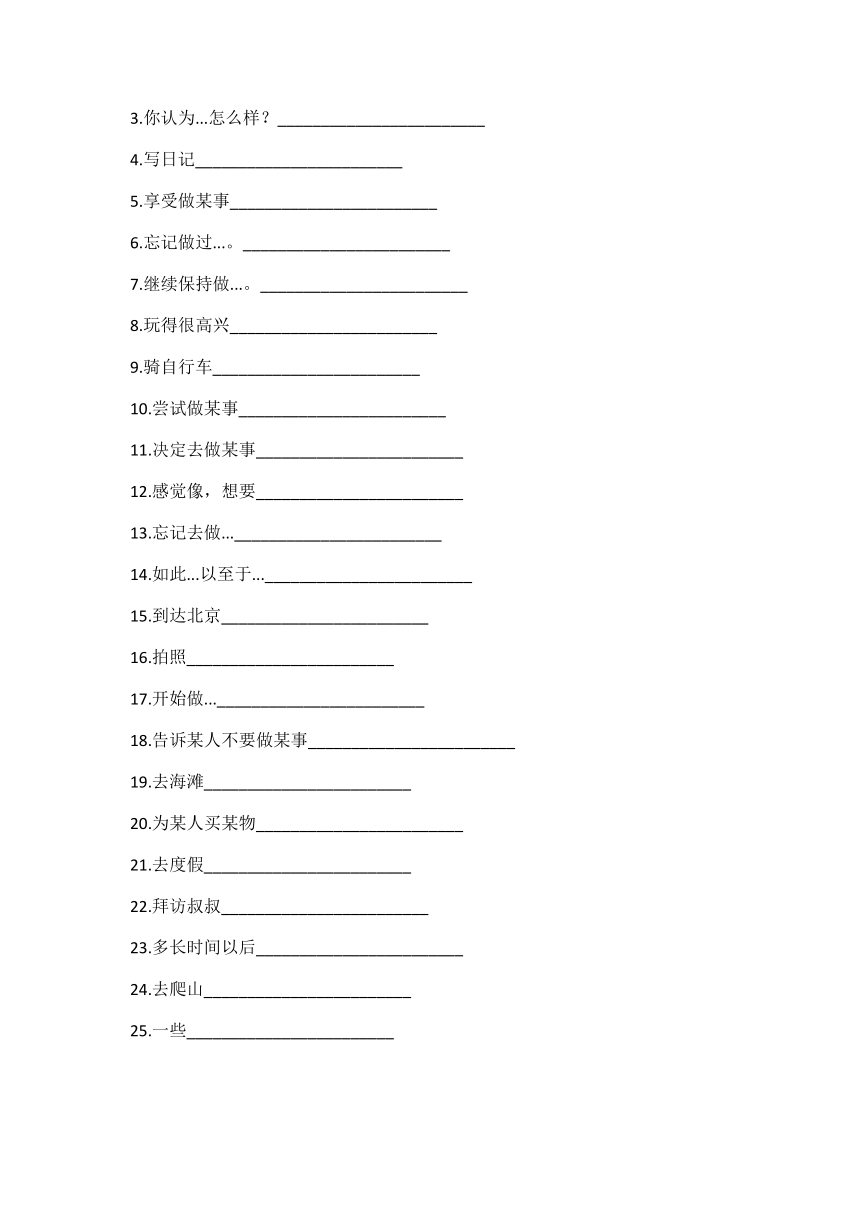 3.你认为...怎么样？________________________

4.写日记________________________

5.享受做某事________________________

6.忘记做过...。________________________

7.继续保持做...。________________________

8.玩得很高兴________________________

9.骑自行车________________________

10.尝试做某事________________________

11.决定去做某事________________________

12.感觉像，想要________________________

13.忘记去做...________________________

14.如此...以至于...________________________

15.到达北京________________________

16.拍照________________________

17.开始做...________________________

18.告诉某人不要做某事________________________

19.去海滩________________________

20.为某人买某物________________________

21.去度假________________________

22.拜访叔叔________________________

23.多长时间以后________________________

24.去爬山________________________

25.一些________________________